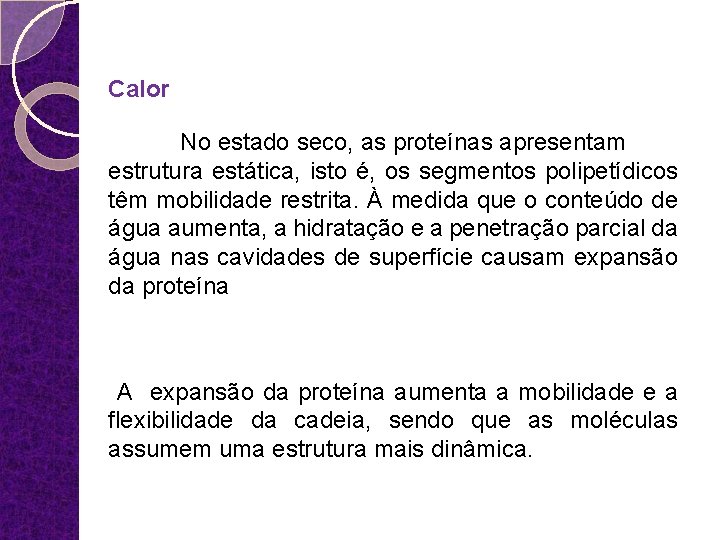 Calor

No estado seco, as proteínas apresentam estrutura estática, isto é, os segmentos polipetídicos têm mobilidade restrita. À medida que o conteúdo de água aumenta, a hidratação e a penetração parcial da água nas cavidades de superfície causam expansão da proteína

A expansão da proteína aumenta a mobilidade e a flexibilidade da cadeia, sendo que as moléculas assumem uma estrutura mais dinâmica.